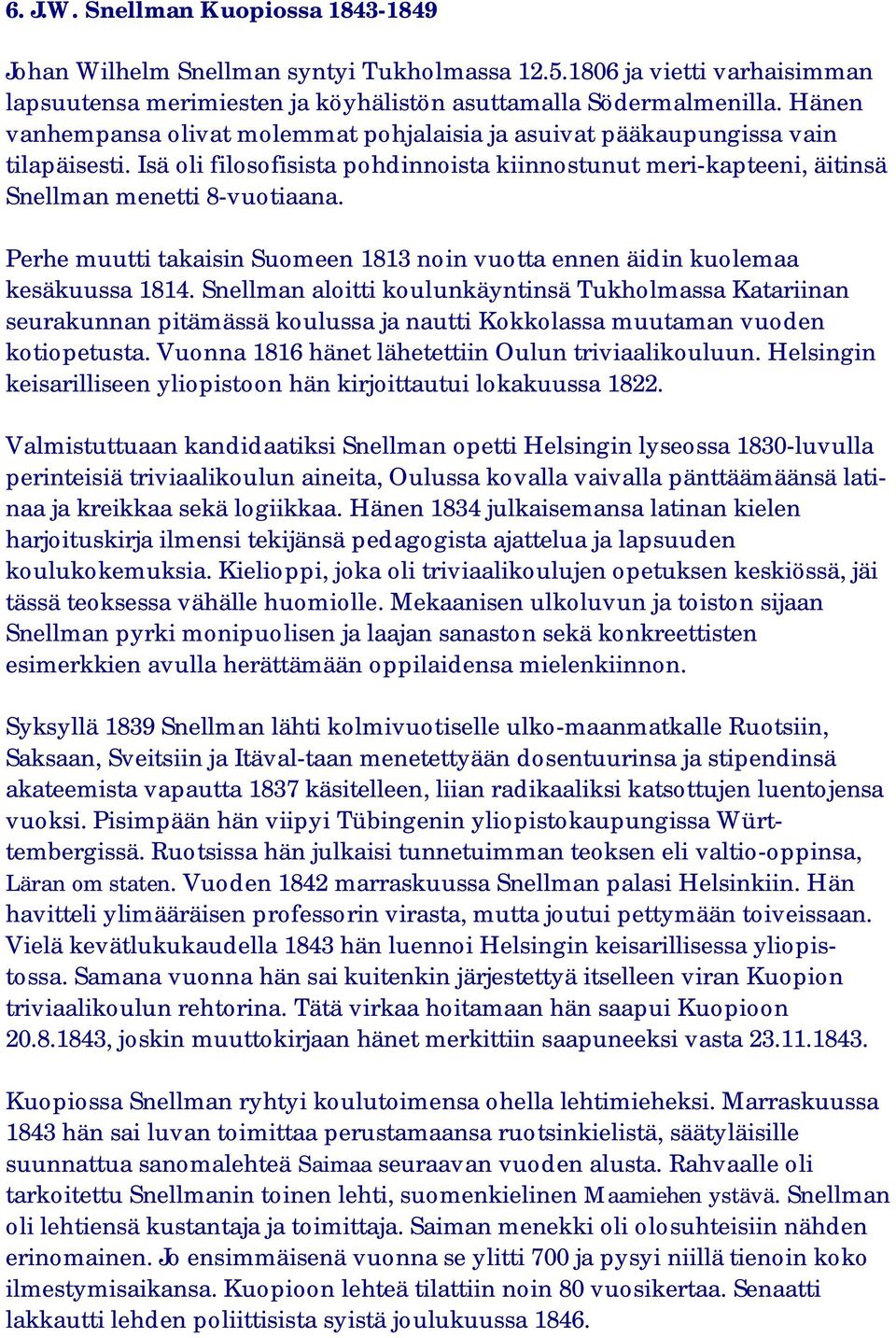 6. J.W. Snellman Kuopiossa 1843-1849

Johan Wilhelm Snellman syntyi Tukholmassa 12.5.1806 ja vietti varhaisimman lapsuutensa merimiesten ja köyhälistön asuttamalla Södermalmenilla. Hänen vanhempansa olivat molemmat pohjalaisia ja asuivat pääkaupungissa vain tilapäisesti. Isä oli filosofisista pohdinnoista kiinnostunut meri-kapteeni, äitinsä Snellman menetti 8-vuotiaana.

Perhe muutti takaisin Suomeen 1813 noin vuotta ennen äidin kuolemaa kesäkuussa 1814. Snellman aloitti koulunkäyntinsä Tukholmassa Katariinan seurakunnan pitämässä koulussa ja nautti Kokkolassa muutaman vuoden kotiopetusta. Vuonna 1816 hänet lähetettiin Oulun triviaalikouluun. Helsingin keisarilliseen yliopistoon hän kirjoittautui lokakuussa 1822.

Valmistuttuaan kandidaatiksi Snellman opetti Helsingin lyseossa 1830-luvulla perinteisiä triviaalikoulun aineita, Oulussa kovalla vaivalla pänttäämäänsä latinaa ja kreikkaa sekä logiikkaa. Hänen 1834 julkaisemansa latinan kielen harjoituskirja ilmensi tekijänsä pedagogista ajattelua ja lapsuuden koulukokemuksia. Kielioppi, joka oli triviaalikoulujen opetuksen keskiössä, jäi tässä teoksessa vähälle huomiolle. Mekaanisen ulkoluvun ja toiston sijaan Snellman pyrki monipuolisen ja laajan sanaston sekä konkreettisten esimerkkien avulla herättämään oppilaidensa mielenkiinnon.

Syksyllä 1839 Snellman lähti kolmivuotiselle ulko-maanmatkalle Ruotsiin, Saksaan, Sveitsiin ja Itäval-taan menetettyään dosentuurinsa ja stipendinsä akateemista vapautta 1837 käsitelleen, liian radikaaliksi katsottujen luentojensa vuoksi. Pisimpään hän viipyi Tübingenin yliopistokaupungissa Württembergissä. Ruotsissa hän julkaisi tunnetuimman teoksen eli valtio-oppinsa, Läran om staten. Vuoden 1842 marraskuussa Snellman palasi Helsinkiin. Hän havitteli ylimääräisen professorin virasta, mutta joutui pettymään toiveissaan. Vielä kevätlukukaudella 1843 hän luennoi Helsingin keisarillisessa yliopistossa. Samana vuonna hän sai kuitenkin järjestettyä itselleen viran Kuopion triviaalikoulun rehtorina. Tätä virkaa hoitamaan hän saapui Kuopioon 20.8.1843, joskin muuttokirjaan hänet merkittiin saapuneeksi vasta 23.11.1843.

Kuopiossa Snellman ryhtyi koulutoimensa ohella lehtimieheksi. Marraskuussa 1843 hän sai luvan toimittaa perustamaansa ruotsinkielistä, säätyläisille suunnattua sanomalehteä Saimaa seuraavan vuoden alusta. Rahvaalle oli tarkoitettu Snellmanin toinen lehti, suomenkielinen Maamiehen ystävä. Snellman oli lehtiensä kustantaja ja toimittaja. Saiman menekki oli olosuhteisiin nähden erinomainen. Jo ensimmäisenä vuonna se ylitti 700 ja pysyi niillä tienoin koko ilmestymisaikansa. Kuopioon lehteä tilattiin noin 80 vuosikertaa. Senaatti lakkautti lehden poliittisista syistä joulukuussa 1846.